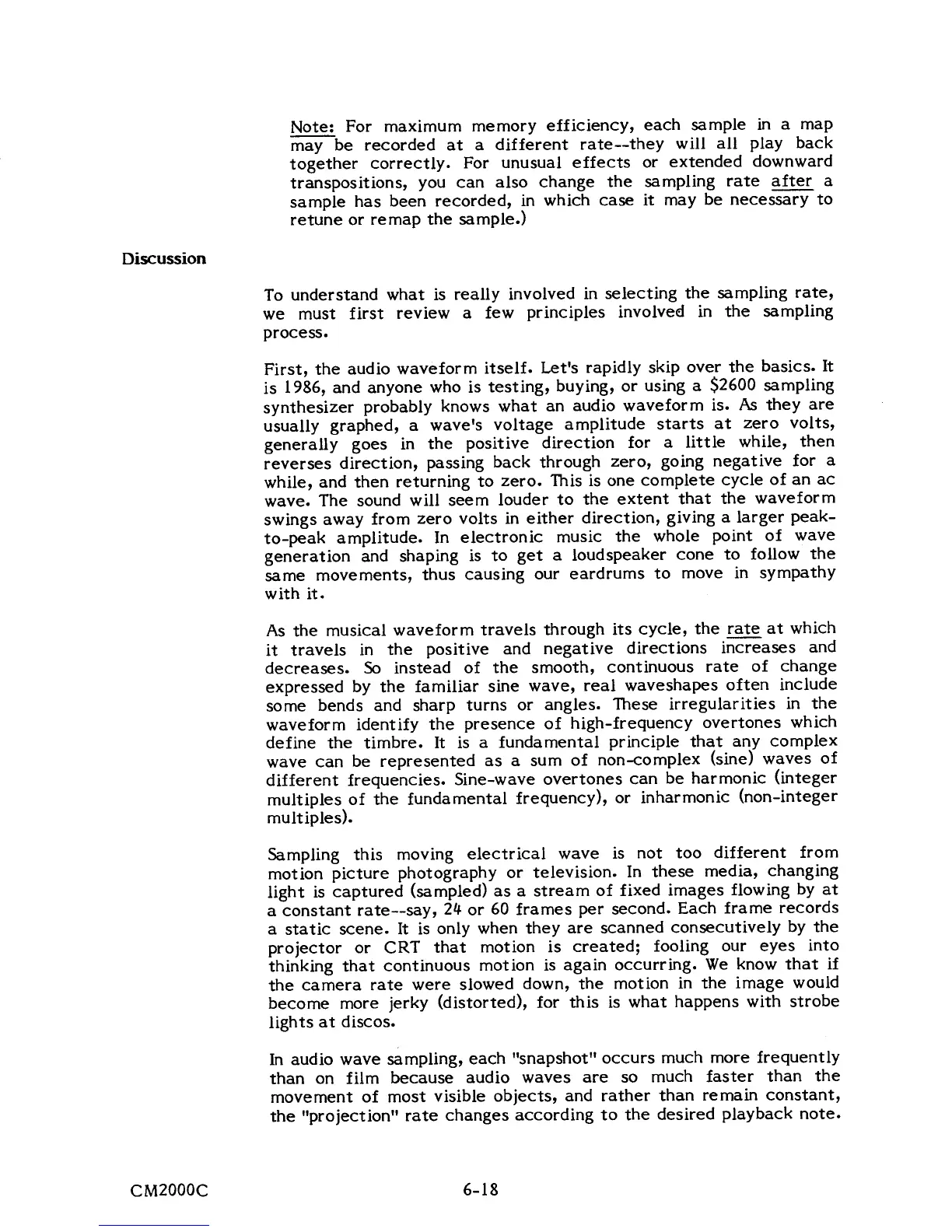 Note: For maximum memory efficiency, each sample in a map may be recorded at a different rate--they will all play back together correctly. For unusual effects or extended downward transpositions, you can also change the sampling rate after a sample has been recorded, in which case it may be necessary to retune or remap the sample.)

Discussion

To understand what is really involved in selecting the sampling rate, we must first review a few principles involved in the sampling process.

First, the audio waveform itself. Let's rapidly skip over the basics. It is 1986, and anyone who is testing, buying, or using a \$2600 sampling synthesizer probably knows what an audio waveform is. As they are usually graphed, a wave's voltage amplitude starts at zero volts, generally goes in the positive direction for a little while, then reverses direction, passing back through zero, going negative for a while, and then returning to zero. This is one complete cycle of an ac wave. The sound will seem louder to the extent that the waveform swings away from zero volts in either direction, giving a larger peak-to-peak amplitude. In electronic music the whole point of wave generation and shaping is to get a loudspeaker cone to follow the same movements, thus causing our eardrums to move in sympathy with it.

As the musical waveform travels through its cycle, the rate at which it travels in the positive and negative directions increases and decreases. So instead of the smooth, continuous rate of change expressed by the familiar sine wave, real waveshapes often include some bends and sharp turns or angles. These irregularities in the waveform identify the presence of high-frequency overtones which define the timbre. It is a fundamental principle that any complex wave can be represented as a sum of non-complex (sine) waves of different frequencies. Sine-wave overtones can be harmonic (integer multiples of the fundamental frequency), or inharmonic (non-integer multiples).

Sampling this moving electrical wave is not too different from motion picture photography or television. In these media, changing light is captured (sampled) as a stream of fixed images flowing by at a constant rate--say, 24 or 60 frames per second. Each frame records a static scene. It is only when they are scanned consecutively by the projector or CRT that motion is created; fooling our eyes into thinking that continuous motion is again occurring. We know that if the camera rate were slowed down, the motion in the image would become more jerky (distorted), for this is what happens with strobe lights at discos.

In audio wave sampling, each "snapshot" occurs much more frequently than on film because audio waves are so much faster than the movement of most visible objects, and rather than remain constant, the "projection" rate changes according to the desired playback note.

CM2000C 6-18